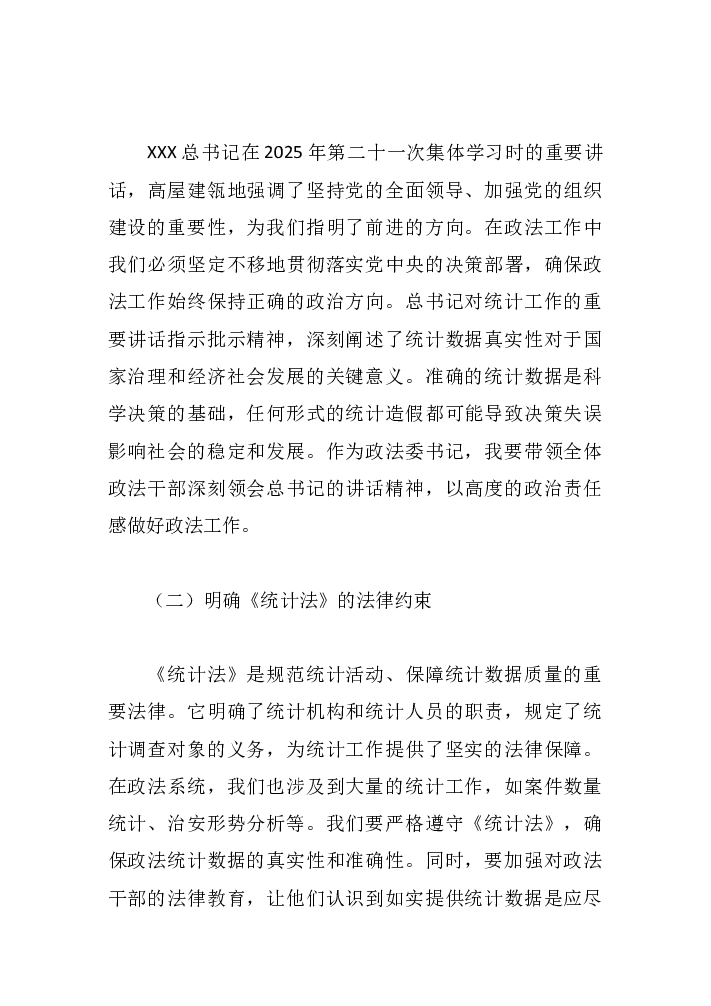 XXX总书记在2025年第二十一次集体学习时的重要讲话，高屋建瓴地强调了坚持党的全面领导、加强党的组织建设的重要性，为我们指明了前进的方向。在政法工作中我们必须坚定不移地贯彻落实党中央的决策部署，确保政法工作始终保持正确的政治方向。总书记对统计工作的重要讲话指示批示精神，深刻阐述了统计数据真实性对于国家治理和经济社会发展的关键意义。准确的统计数据是科学决策的基础，任何形式的统计造假都可能导致决策失误影响社会的稳定和发展。作为政法委书记，我要带领全体政法干部深刻领会总书记的讲话精神，以高度的政治责任感做好政法工作。

（二）明确《统计法》的法律约束

《统计法》是规范统计活动、保障统计数据质量的重要法律。它明确了统计机构和统计人员的职责，规定了统计调查对象的义务，为统计工作提供了坚实的法律保障。在政法系统，我们也涉及到大量的统计工作，如案件数量统计、治安形势分析等。我们要严格遵守《统计法》，确保政法统计数据的真实性和准确性。同时，要加强对政法干部的法律教育，让他们认识到如实提供统计数据是应尽